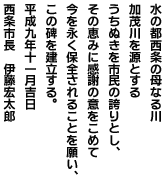 水の都西条の母なる川
加茂川を源とする
うちぬきを市民の誇りとし、
その恵みに感謝の意をこめて
今を永く保全されることを願い、
この碑を建立する。
平成九年十一月吉日
西条市長　伊藤宏太郎